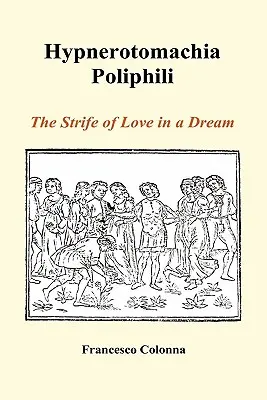 Hypnerotomachia Poliphili

The Strife of Love in a Dream

Francesco Colonna